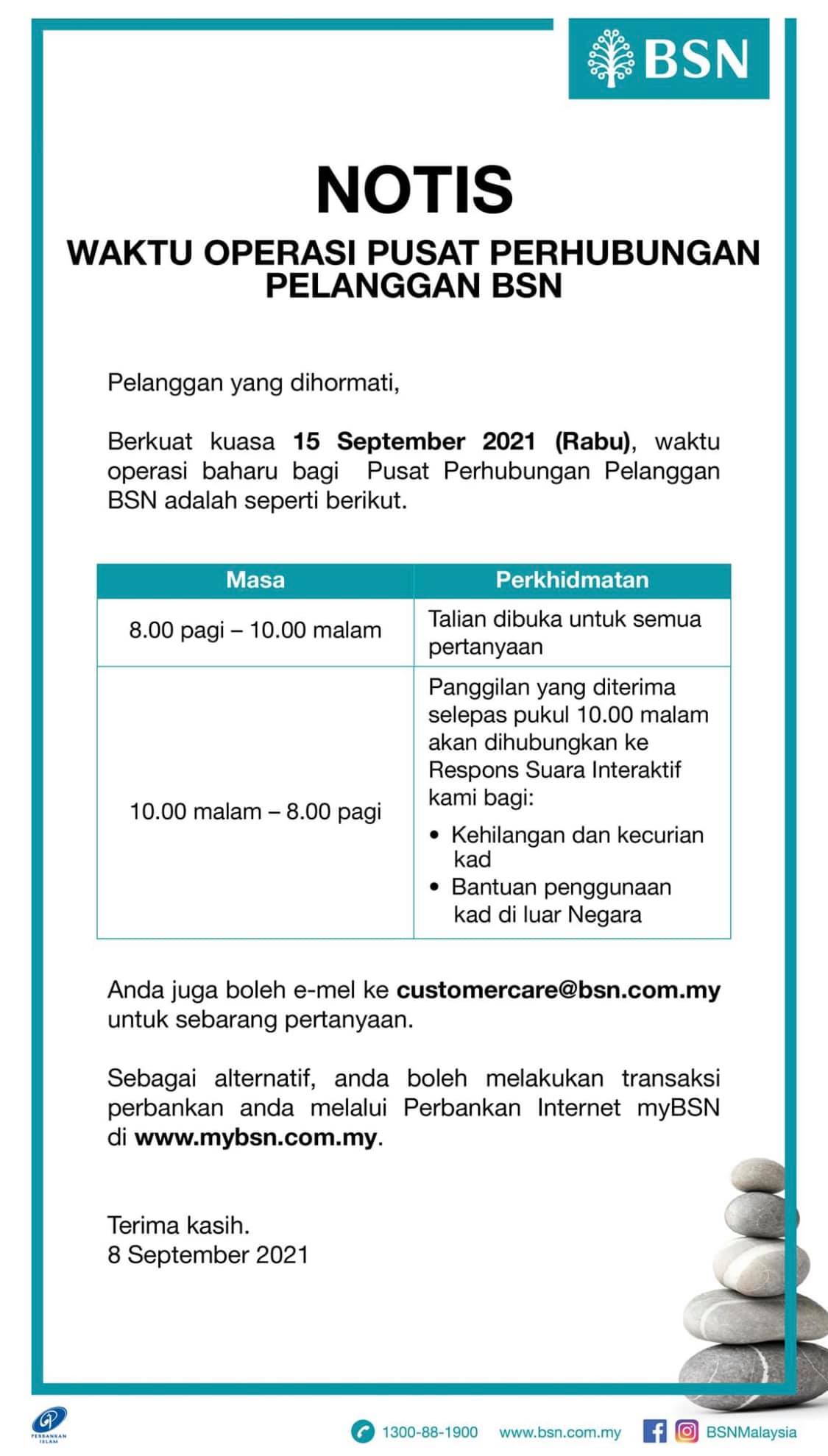 BSN

NOTIS

WAKTU OPERASI PUSAT PERHUBUNGAN PELANGGAN BSN

Pelanggan yang dihormati,

Berkuat kuasa 15 September 2021 (Rabu), waktu operasi baharu bagi Pusat Perhubungan Pelanggan BSN adalah seperti berikut.

| Masa | Perkhidmatan |
|---|---|
| 8.00 pagi – 10.00 malam | Talian dibuka untuk semua pertanyaan |
| 10.00 malam – 8.00 pagi | Panggilan yang diterima selepas pukul 10.00 malam akan dihubungkan ke Respons Suara Interaktif kami bagi: • Kehilangan dan kecurian kad • Bantuan penggunaan kad di luar Negara |

Anda juga boleh e-mel ke customercare@bsn.com.my untuk sebarang pertanyaan.

Sebagai alternatif, anda boleh melakukan transaksi perbankan anda melalui Perbankan Internet myBSN di www.mybsn.com.my.

Terima kasih.
8 September 2021

PERBANKAN ISLAM

1300-88-1900 www.bsn.com.my BSNMalaysia